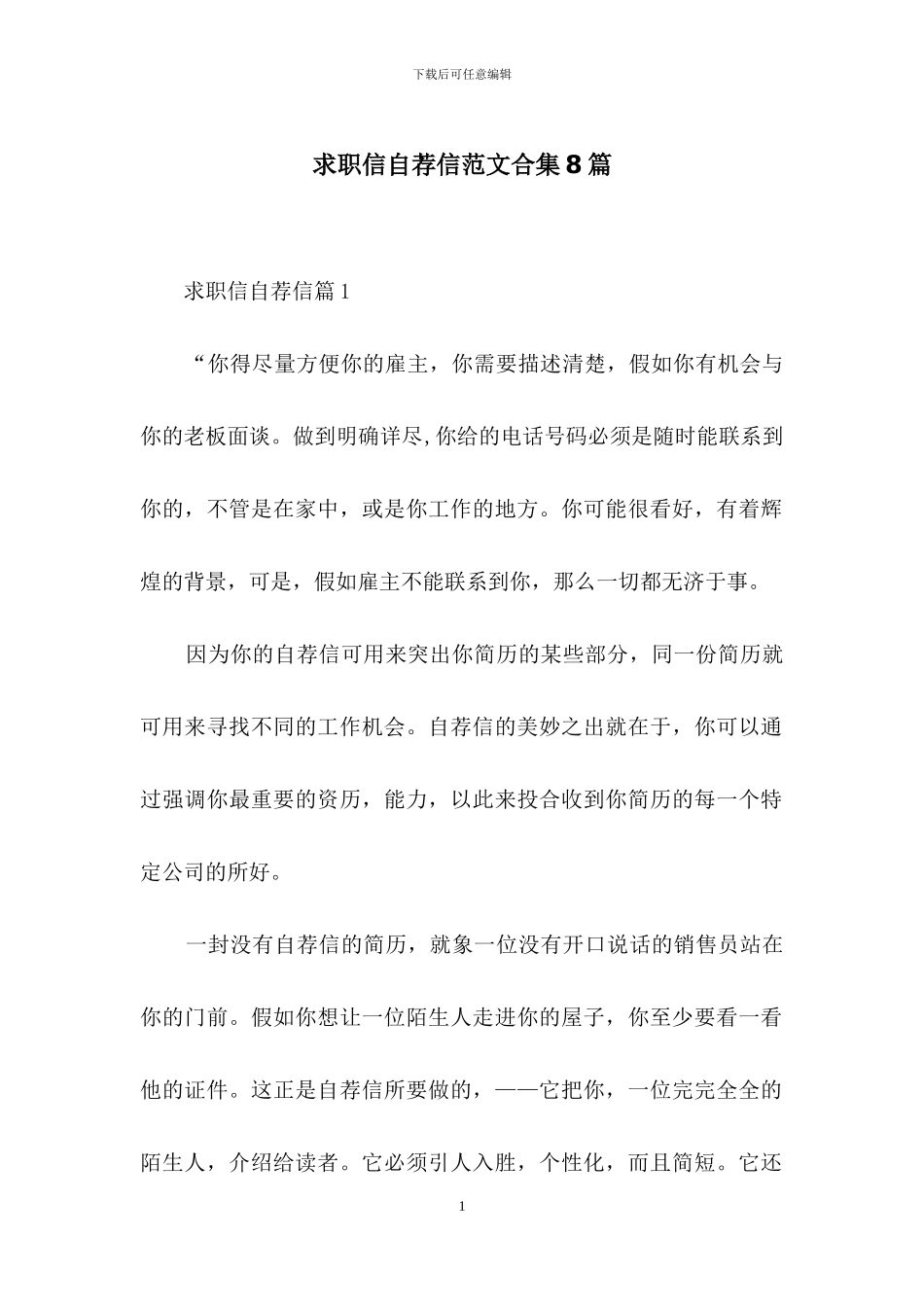 下载后可任意编辑

求职信自荐信范文合集8篇

求职信自荐信篇1

“你得尽量方便你的雇主，你需要描述清楚，假如你有机会与你的老板面谈。做到明确详尽,你给的电话号码必须是随时能联系到你的，不管是在家中，或是你工作的地方。你可能很看好，有着辉煌的背景，可是，假如雇主不能联系到你，那么一切都无济于事。

因为你的自荐信可用来突出你简历的某些部分，同一份简历就可用来寻找不同的工作机会。自荐信的美妙之出就在于，你可以通过强调你最重要的资历，能力，以此来投合收到你简历的每一个特定公司的所好。

一封没有自荐信的简历，就象一位没有开口说话的销售员站在你的门前。假如你想让一位陌生人走进你的屋子，你至少要看一看他的证件。这正是自荐信所要做的，——它把你，一位完完全全的陌生人，介绍给读者。它必须引人入胜，个性化，而且简短。它还

1